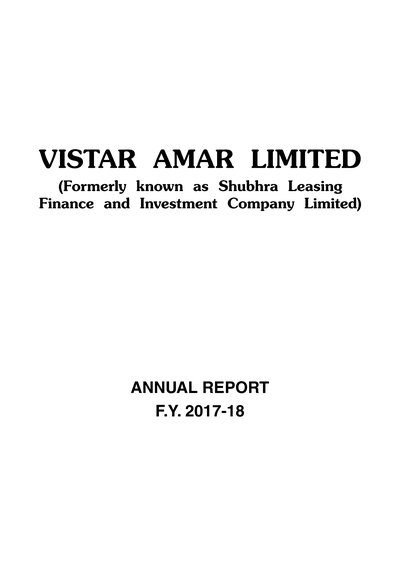 VISTAR AMAR LIMITED

(Formerly known as Shubhra Leasing Finance and Investment Company Limited)

ANNUAL REPORT
F.Y. 2017-18